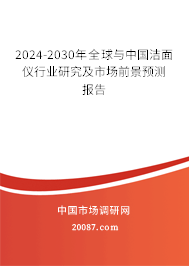 2024-2030年全球与中国洁面仪行业研究及市场前景预测报告

中国市场调研网

20087.com